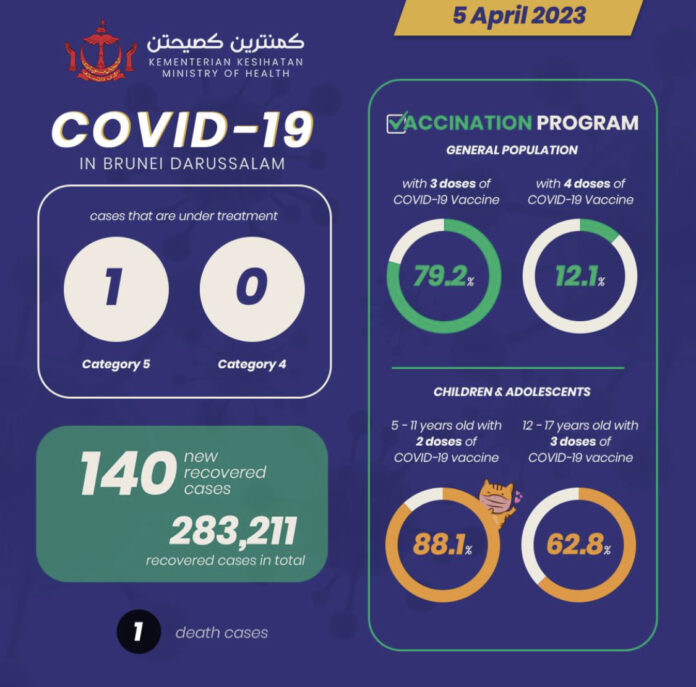 5 April 2023

كمنترين كصيحتن
KEMENTERIAN KESIHATAN
MINISTRY OF HEALTH

COVID-19
IN BRUNEI DARUSSALAM

cases that are under treatment

1
Category 5

0
Category 4

140 new recovered cases

283,211
recovered cases in total

1 death cases

VACCINATION PROGRAM

GENERAL POPULATION

with 3 doses of COVID-19 Vaccine
79.2%

with 4 doses of COVID-19 Vaccine
12.1%

CHILDREN & ADOLESCENTS

5 - 11 years old with 2 doses of COVID-19 vaccine
88.1%

12 - 17 years old with 3 doses of COVID-19 vaccine
62.8%